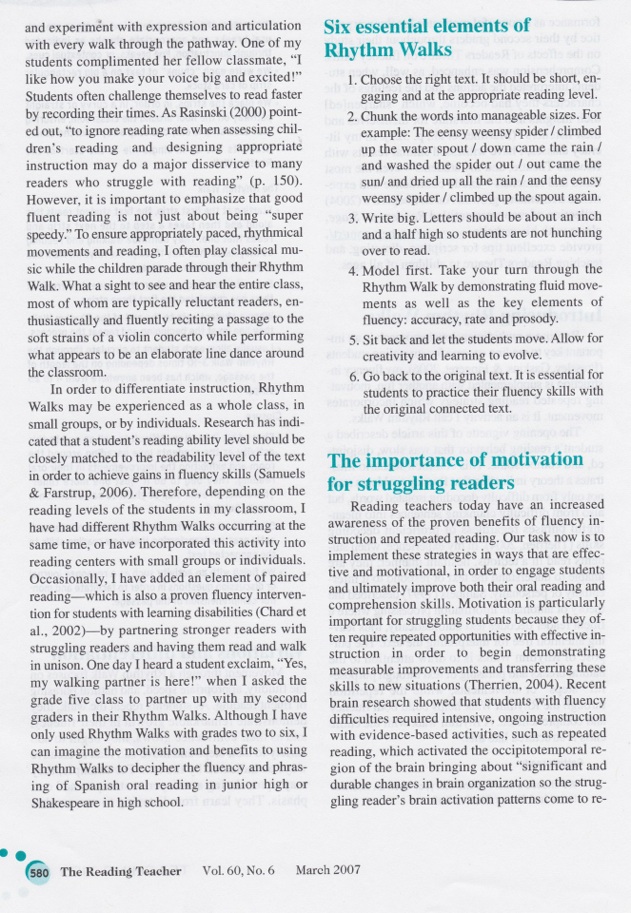 and experiment with expression and articulation with every walk through the pathway. One of my students complimented her fellow classmate, "I like how you make your voice big and excited!" Students often challenge themselves to read faster by recording their times. As Rasinski (2000) pointed out, "to ignore reading rate when assessing children's reading and designing appropriate instruction may do a major disservice to many readers who struggle with reading" (p. 150). However, it is important to emphasize that good fluent reading is not just about being "super speedy." To ensure appropriately paced, rhythmical movements and reading, I often play classical music while the children parade through their Rhythm Walk. What a sight to see and hear the entire class, most of whom are typically reluctant readers, enthusiastically and fluently reciting a passage to the soft strains of a violin concerto while performing what appears to be an elaborate line dance around the classroom.

In order to differentiate instruction, Rhythm Walks may be experienced as a whole class, in small groups, or by individuals. Research has indicated that a student's reading ability level should be closely matched to the readability level of the text in order to achieve gains in fluency skills (Samuels & Farstrup, 2006). Therefore, depending on the reading levels of the students in my classroom, I have had different Rhythm Walks occurring at the same time, or have incorporated this activity into reading centers with small groups or individuals. Occasionally, I have added an element of paired reading—which is also a proven fluency intervention for students with learning disabilities (Chard et al., 2002)—by partnering stronger readers with struggling readers and having them read and walk in unison. One day I heard a student exclaim, "Yes, my walking partner is here!" when I asked the grade five class to partner up with my second graders in their Rhythm Walks. Although I have only used Rhythm Walks with grades two to six, I can imagine the motivation and benefits to using Rhythm Walks to decipher the fluency and phrasing of Spanish oral reading in junior high or Shakespeare in high school.

Six essential elements of Rhythm Walks

1. Choose the right text. It should be short, engaging and at the appropriate reading level.
2. Chunk the words into manageable sizes. For example: The eensy weensy spider / climbed up the water spout / down came the rain / and washed the spider out / out came the sun/ and dried up all the rain / and the eensy weensy spider / climbed up the spout again.
3. Write big. Letters should be about an inch and a half high so students are not hunching over to read.
4. Model first. Take your turn through the Rhythm Walk by demonstrating fluid movements as well as the key elements of fluency: accuracy, rate and prosody.
5. Sit back and let the students move. Allow for creativity and learning to evolve.
6. Go back to the original text. It is essential for students to practice their fluency skills with the original connected text.

The importance of motivation for struggling readers

Reading teachers today have an increased awareness of the proven benefits of fluency instruction and repeated reading. Our task now is to implement these strategies in ways that are effective and motivational, in order to engage students and ultimately improve both their oral reading and comprehension skills. Motivation is particularly important for struggling students because they often require repeated opportunities with effective instruction in order to begin demonstrating measurable improvements and transferring these skills to new situations (Therrien, 2004). Recent brain research showed that students with fluency difficulties required intensive, ongoing instruction with evidence-based activities, such as repeated reading, which activated the occipitotemporal region of the brain bringing about "significant and durable changes in brain organization so the struggling reader's brain activation patterns come to re-

580 The Reading Teacher Vol. 60, No. 6 March 2007